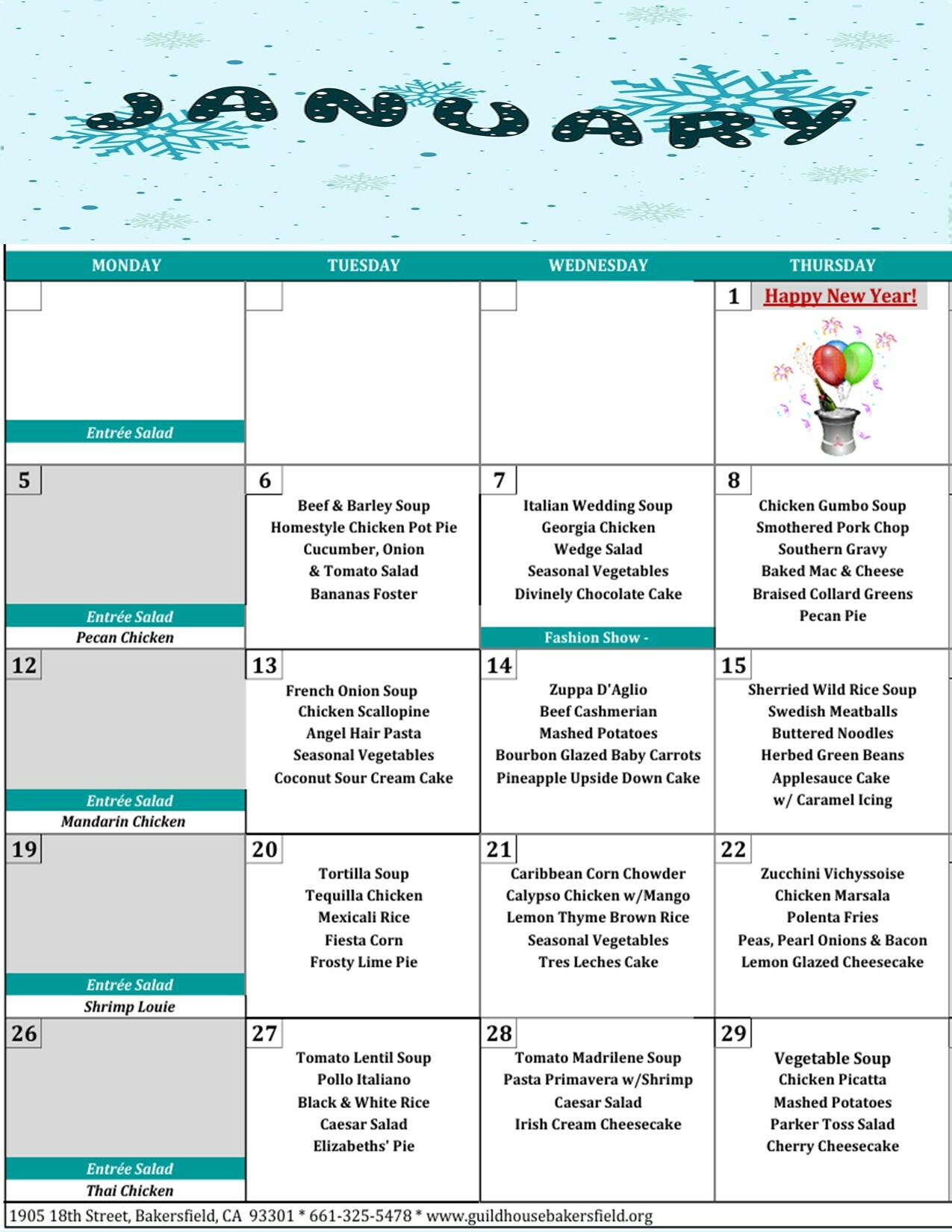 JANUARY

| MONDAY | TUESDAY | WEDNESDAY | THURSDAY |
|---|---|---|---|
| Entrée Salad | | | 1 Happy New Year! |
| 5 Entrée Salad Pecan Chicken | 6 Beef & Barley Soup Homestyle Chicken Pot Pie Cucumber, Onion & Tomato Salad Bananas Foster | 7 Italian Wedding Soup Georgia Chicken Wedge Salad Seasonal Vegetables Divinely Chocolate Cake Fashion Show - | 8 Chicken Gumbo Soup Smothered Pork Chop Southern Gravy Baked Mac & Cheese Braised Collard Greens Pecan Pie |
| 12 Entrée Salad Mandarin Chicken | 13 French Onion Soup Chicken Scallopine Angel Hair Pasta Seasonal Vegetables Coconut Sour Cream Cake | 14 Zuppa D'Aglio Beef Cashmerian Mashed Potatoes Bourbon Glazed Baby Carrots Pineapple Upside Down Cake | 15 Sherried Wild Rice Soup Swedish Meatballs Buttered Noodles Herbed Green Beans Applesauce Cake w/ Caramel Icing |
| 19 Entrée Salad Shrimp Louie | 20 Tortilla Soup Tequilla Chicken Mexicali Rice Fiesta Corn Frosty Lime Pie | 21 Caribbean Corn Chowder Calypso Chicken w/Mango Lemon Thyme Brown Rice Seasonal Vegetables Tres Leches Cake | 22 Zucchini Vichyssoise Chicken Marsala Polenta Fries Peas, Pearl Onions & Bacon Lemon Glazed Cheesecake |
| 26 Entrée Salad Thai Chicken | 27 Tomato Lentil Soup Pollo Italiano Black & White Rice Caesar Salad Elizabeths' Pie | 28 Tomato Madrilene Soup Pasta Primavera w/Shrimp Caesar Salad Irish Cream Cheesecake | 29 Vegetable Soup Chicken Picatta Mashed Potatoes Parker Toss Salad Cherry Cheesecake |

1905 18th Street, Bakersfield, CA 93301 * 661-325-5478 * www.guildhousebakersfield.org